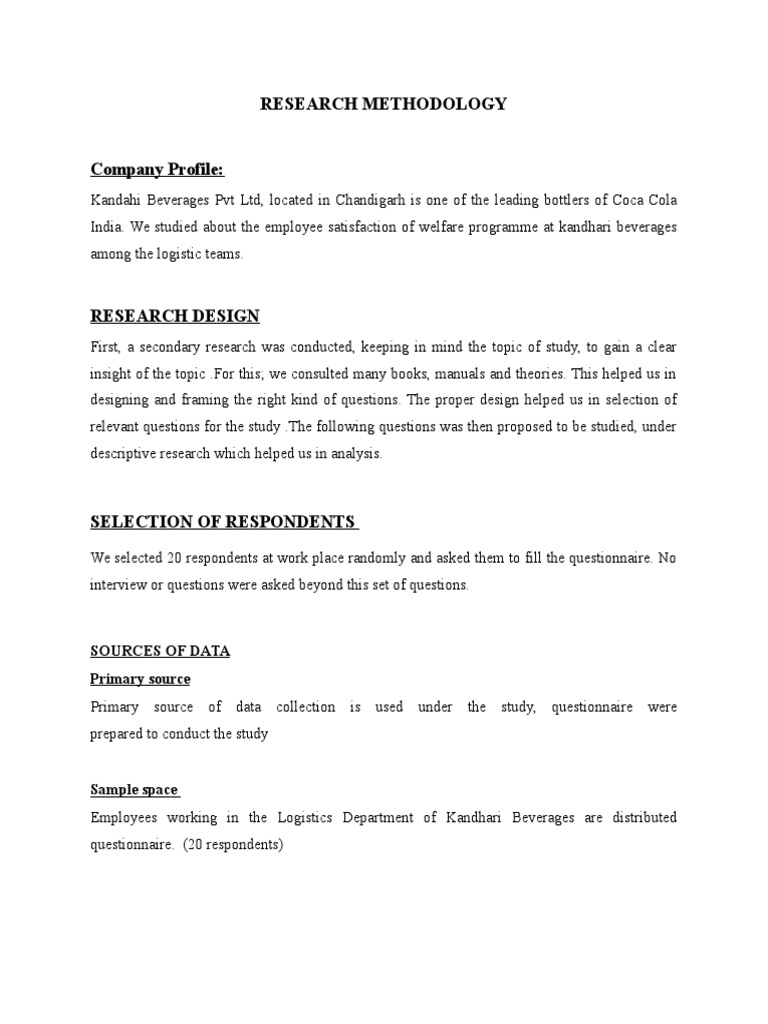 RESEARCH METHODOLOGY

Company Profile:

Kandahi Beverages Pvt Ltd, located in Chandigarh is one of the leading bottlers of Coca Cola India. We studied about the employee satisfaction of welfare programme at kandhari beverages among the logistic teams.

RESEARCH DESIGN

First, a secondary research was conducted, keeping in mind the topic of study, to gain a clear insight of the topic .For this; we consulted many books, manuals and theories. This helped us in designing and framing the right kind of questions. The proper design helped us in selection of relevant questions for the study .The following questions was then proposed to be studied, under descriptive research which helped us in analysis.

SELECTION OF RESPONDENTS

We selected 20 respondents at work place randomly and asked them to fill the questionnaire. No interview or questions were asked beyond this set of questions.

SOURCES OF DATA

Primary source

Primary source of data collection is used under the study, questionnaire were prepared to conduct the study

Sample space

Employees working in the Logistics Department of Kandhari Beverages are distributed questionnaire. (20 respondents)